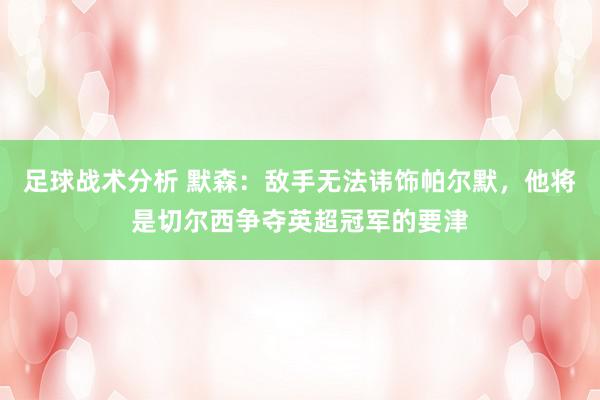 足球战术分析 默森：敌手无法讳饰帕尔默，他将是切尔西争夺英超冠军的要津